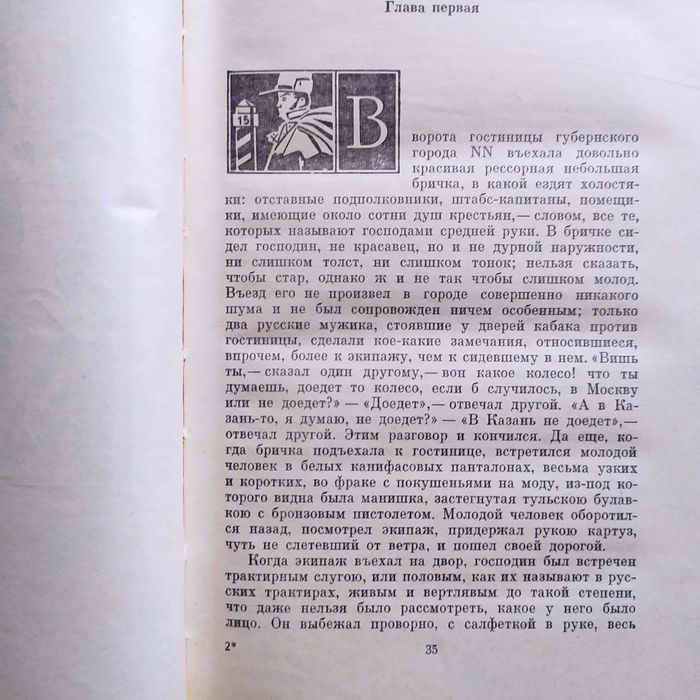 Глава первая

15

В ворота гостиницы губернского города NN въехала довольно красивая рессорная небольшая бричка, в какой ездят холостяки: отставные подполковники, штабс-капитаны, помещики, имеющие около сотни душ крестьян,— словом, все те, которых называют господами средней руки. В бричке сидел господин, не красавец, но и не дурной наружности, ни слишком толст, ни слишком тонок; нельзя сказать, чтобы стар, однако ж и не так чтобы слишком молод. Въезд его не произвел в городе совершенно никакого шума и не был сопровожден ничем особенным; только два русские мужика, стоявшие у дверей кабака против гостиницы, сделали кое-какие замечания, относившиеся, впрочем, более к экипажу, чем к сидевшему в нем. «Вишь ты,— сказал один другому,— вон какое колесо! что ты думаешь, доедет то колесо, если б случилось, в Москву или не доедет?» — «Доедет»,— отвечал другой. «А в Казань-то, я думаю, не доедет?» — «В Казань не доедет»,— отвечал другой. Этим разговор и кончился. Да еще, когда бричка подъехала к гостинице, встретился молодой человек в белых канифасовых панталонах, весьма узких и коротких, во фраке с покушеньями на моду, из-под которого видна была манишка, застегнутая тульскою булавкою с бронзовым пистолетом. Молодой человек оборотился назад, посмотрел экипаж, придержал рукою картуз, чуть не слетевший от ветра, и пошел своей дорогой.

Когда экипаж въехал на двор, господин был встречен трактирным слугою, или половым, как их называют в русских трактирах, живым и вертлявым до такой степени, что даже нельзя было рассмотреть, какое у него было лицо. Он выбежал проворно, с салфеткой в руке, весь

2*

35